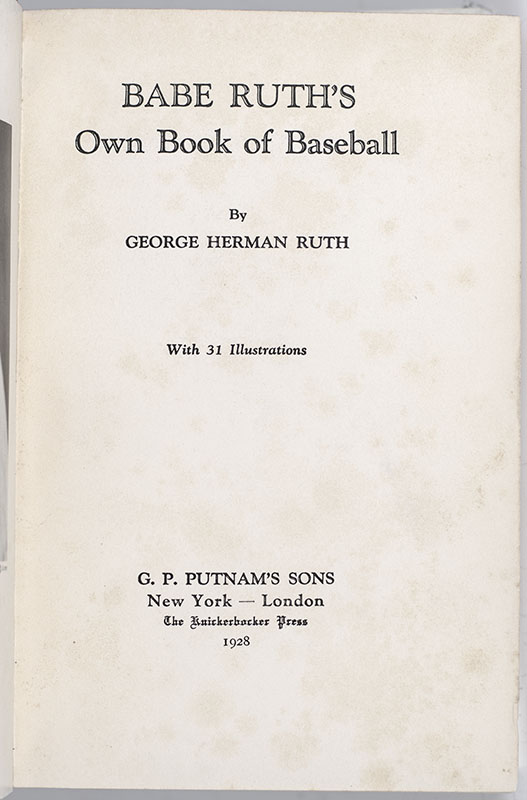 BABE RUTH'S
Own Book of Baseball

By
GEORGE HERMAN RUTH

With 31 Illustrations

G. P. PUTNAM'S SONS
New York — London
The Knickerbocker Press
1928